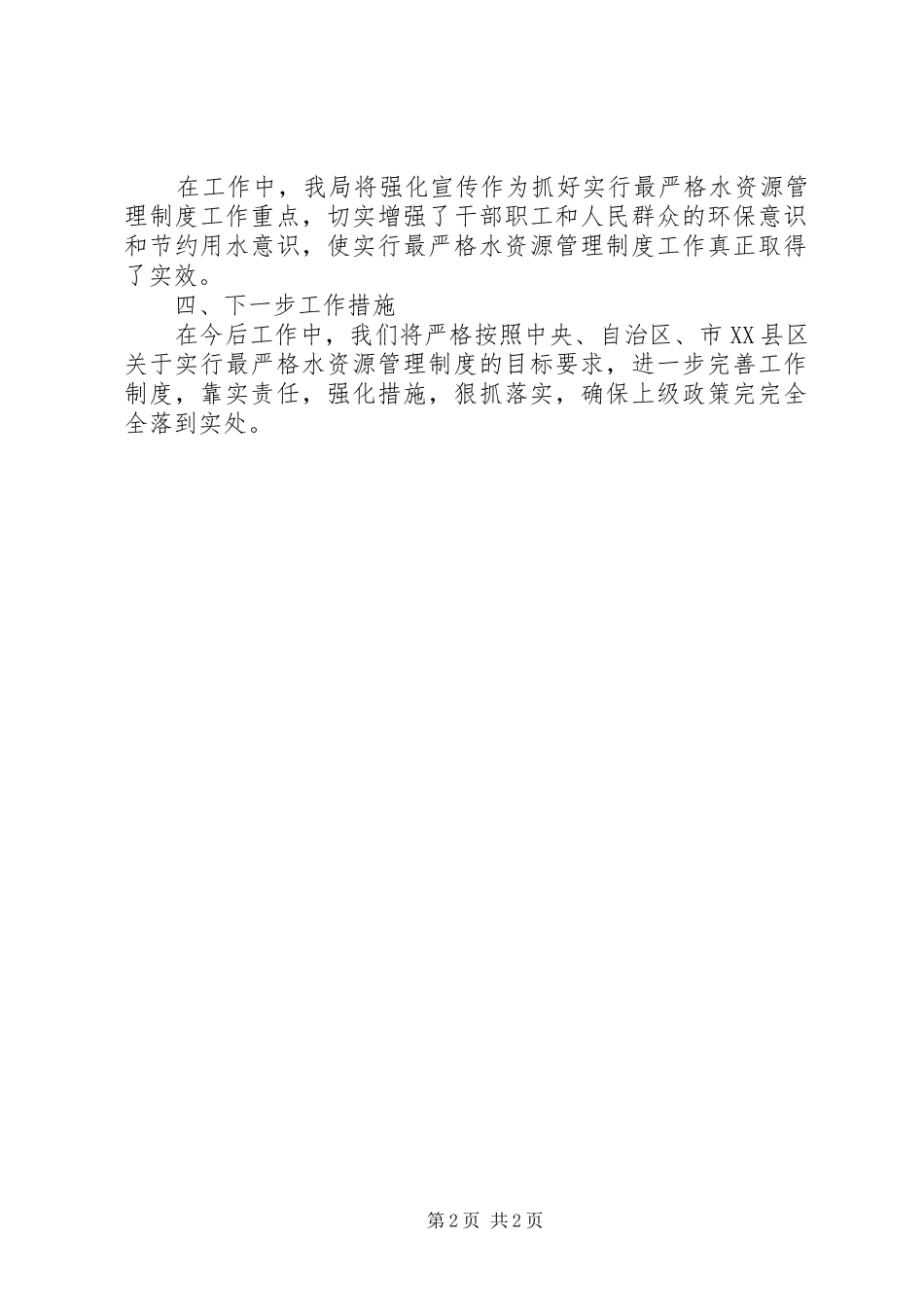 在工作中，我局将强化宣传作为抓好实行最严格水资源管理制度工作重点，切实增强了干部职工和人民群众的环保意识和节约用水意识，使实行最严格水资源管理制度工作真正取得了实效。

四、下一步工作措施

在今后工作中，我们将严格按照中央、自治区、市XX县区关于实行最严格水资源管理制度的目标要求，进一步完善工作制度，靠实责任，强化措施，狠抓落实，确保上级政策完完全全落到实处。

第2页 共2页